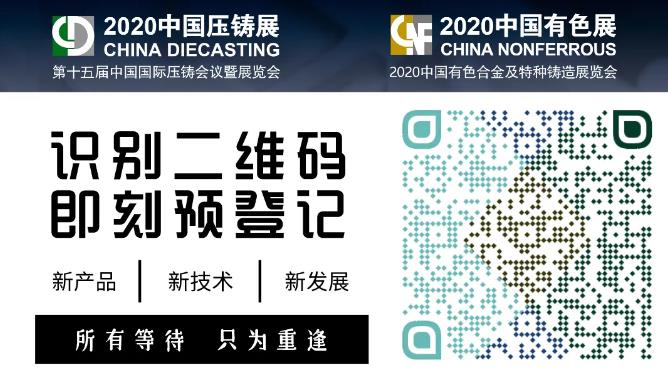 2020中国压铸展
CHINA DIECASTING
第十五届中国国际压铸会议暨展览会

2020中国有色展
CHINA NONFERROUS
2020中国有色合金及特种铸造展览会

识别二维码
即刻预登记

新产品 | 新技术 | 新发展

所有等待 只为重逢